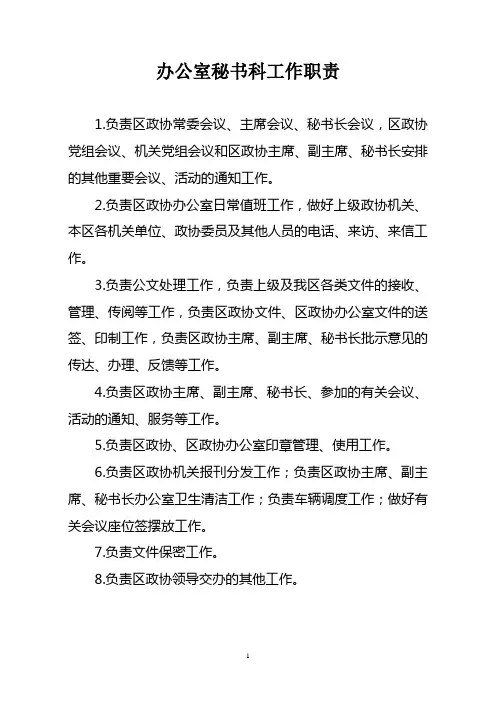 办公室秘书科工作职责

1.负责区政协常委会议、主席会议、秘书长会议，区政协党组会议、机关党组会议和区政协主席、副主席、秘书长安排的其他重要会议、活动的通知工作。

2.负责区政协办公室日常值班工作，做好上级政协机关、本区各机关单位、政协委员及其他人员的电话、来访、来信工作。

3.负责公文处理工作，负责上级及我区各类文件的接收、管理、传阅等工作，负责区政协文件、区政协办公室文件的送签、印制工作，负责区政协主席、副主席、秘书长批示意见的传达、办理、反馈等工作。

4.负责区政协主席、副主席、秘书长、参加的有关会议、活动的通知、服务等工作。

5.负责区政协、区政协办公室印章管理、使用工作。

6.负责区政协机关报刊分发工作；负责区政协主席、副主席、秘书长办公室卫生清洁工作；负责车辆调度工作；做好有关会议座位签摆放工作。

7.负责文件保密工作。

8.负责区政协领导交办的其他工作。

1